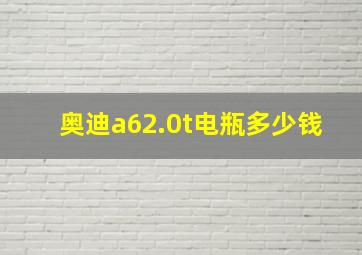 奥迪a62.0t电瓶多少钱